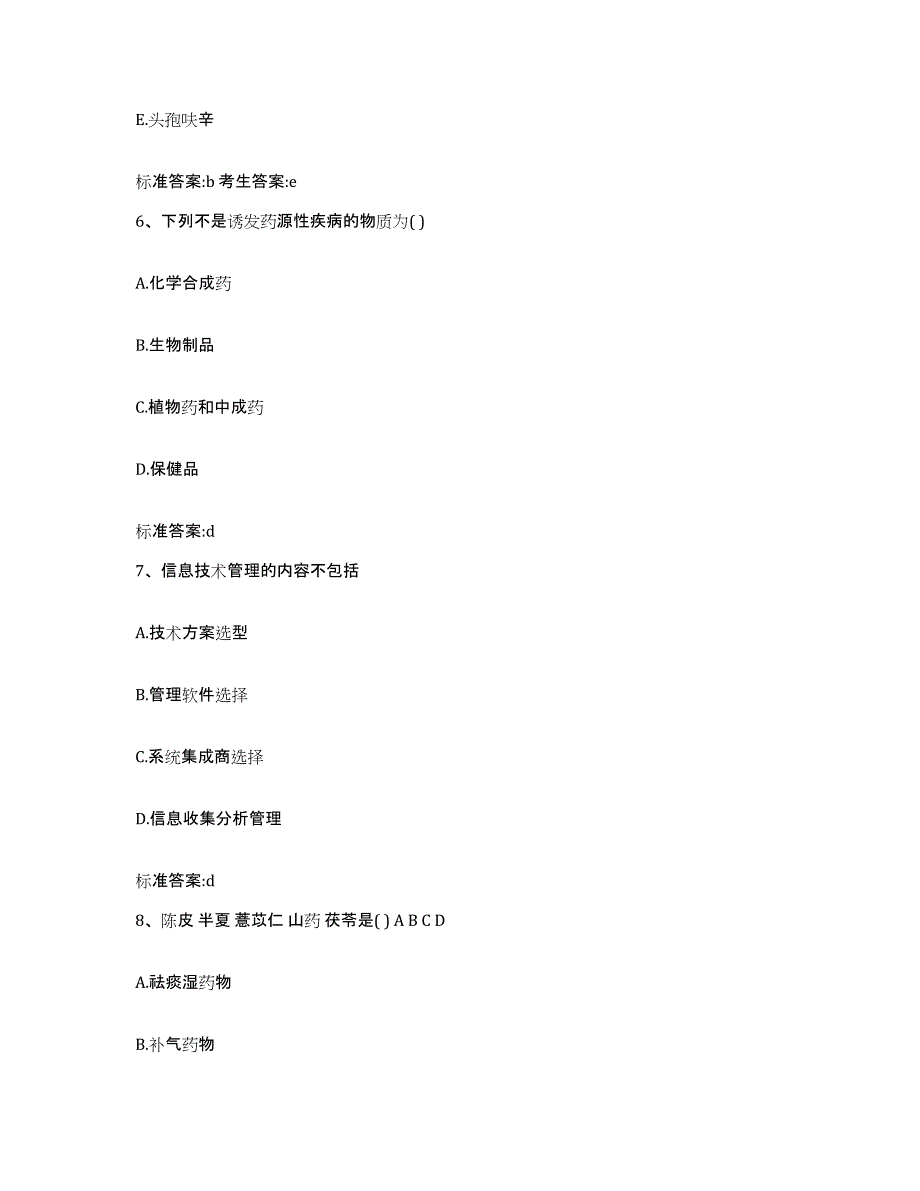 E.头孢呋辛

标准答案:b 考生答案:e

6、下列不是诱发药源性疾病的物质为( )

A.化学合成药

B.生物制品

C.植物药和中成药

D.保健品

标准答案:d

7、信息技术管理的内容不包括

A.技术方案选型

B.管理软件选择

C.系统集成商选择

D.信息收集分析管理

标准答案:d

8、陈皮 半夏 薏苡仁 山药 茯苓是( ) A B C D

A.祛痰湿药物

B.补气药物